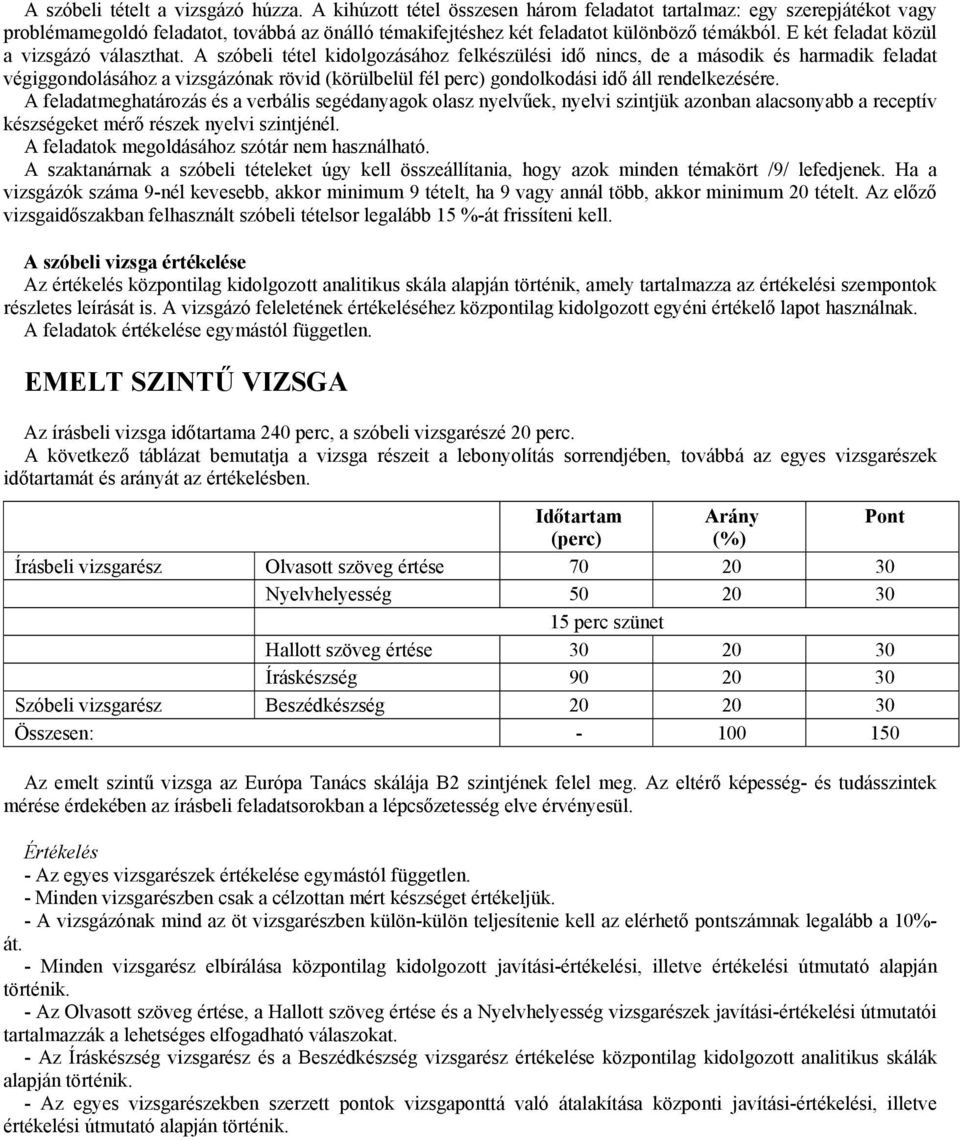 A szóbeli tételt a vizsgázó húzza. A kihúzott tétel összesen három feladatot tartalmaz: egy szerepjátékot vagy problémamegoldó feladatot, továbbá az önálló témakifejtéshez két feladatot különböző témákból. E két feladat közül a vizsgázó választhat. A szóbeli tétel kidolgozásához felkészülési idő nincs, de a második és harmadik feladat végiggondolásához a vizsgázónak rövid (körülbelül fél perc) gondolkodási idő áll rendelkezésére.
A feladatmeghatározás és a verbális segédanyagok olasz nyelvűek, nyelvi szintjük azonban alacsonyabb a receptív készségeket mérő részek nyelvi szintjénél.
A feladatok megoldásához szótár nem használható.
A szaktanárnak a szóbeli tételeket úgy kell összeállítania, hogy azok minden témakört /9/ lefedjenek. Ha a vizsgázók száma 9-nél kevesebb, akkor minimum 9 tételt, ha 9 vagy annál több, akkor minimum 20 tételt. Az előző vizsgaidőszakban felhasznált szóbeli tételsor legalább 15 %-át frissíteni kell.

A szóbeli vizsga értékelése
Az értékelés központilag kidolgozott analitikus skála alapján történik, amely tartalmazza az értékelési szempontok részletes leírását is. A vizsgázó feleletének értékeléséhez központilag kidolgozott egyéni értékelő lapot használnak.
A feladatok értékelése egymástól független.

EMELT SZINTŰ VIZSGA

Az írásbeli vizsga időtartama 240 perc, a szóbeli vizsgarészé 20 perc.
A következő táblázat bemutatja a vizsga részeit a lebonyolítás sorrendjében, továbbá az egyes vizsgarészek időtartamát és arányát az értékelésben.

| | | Időtartam (perc) | Arány (%) | Pont |
|---|---|---|---|---|
| Írásbeli vizsgarész | Olvasott szöveg értése | 70 | 20 | 30 |
| | Nyelvhelyesség | 50 | 20 | 30 |
| | | 15 perc szünet | | |
| | Hallott szöveg értése | 30 | 20 | 30 |
| | Íráskészség | 90 | 20 | 30 |
| Szóbeli vizsgarész | Beszédkészség | 20 | 20 | 30 |
| Összesen: | | - | 100 | 150 |

Az emelt szintű vizsga az Európa Tanács skálája B2 szintjének felel meg. Az eltérő képesség- és tudásszintek mérése érdekében az írásbeli feladatsorokban a lépcsőzetesség elve érvényesül.

Értékelés
- Az egyes vizsgarészek értékelése egymástól független.
- Minden vizsgarészben csak a célzottan mért készséget értékeljük.
- A vizsgázónak mind az öt vizsgarészben külön-külön teljesítenie kell az elérhető pontszámnak legalább a 10%-át.
- Minden vizsgarész elbírálása központilag kidolgozott javítási-értékelési, illetve értékelési útmutató alapján történik.
- Az Olvasott szöveg értése, a Hallott szöveg értése és a Nyelvhelyesség vizsgarészek javítási-értékelési útmutatói tartalmazzák a lehetséges elfogadható válaszokat.
- Az Íráskészség vizsgarész és a Beszédkészség vizsgarész értékelése központilag kidolgozott analitikus skálák alapján történik.
- Az egyes vizsgarészekben szerzett pontok vizsgaponttá való átalakítása központi javítási-értékelési, illetve értékelési útmutató alapján történik.